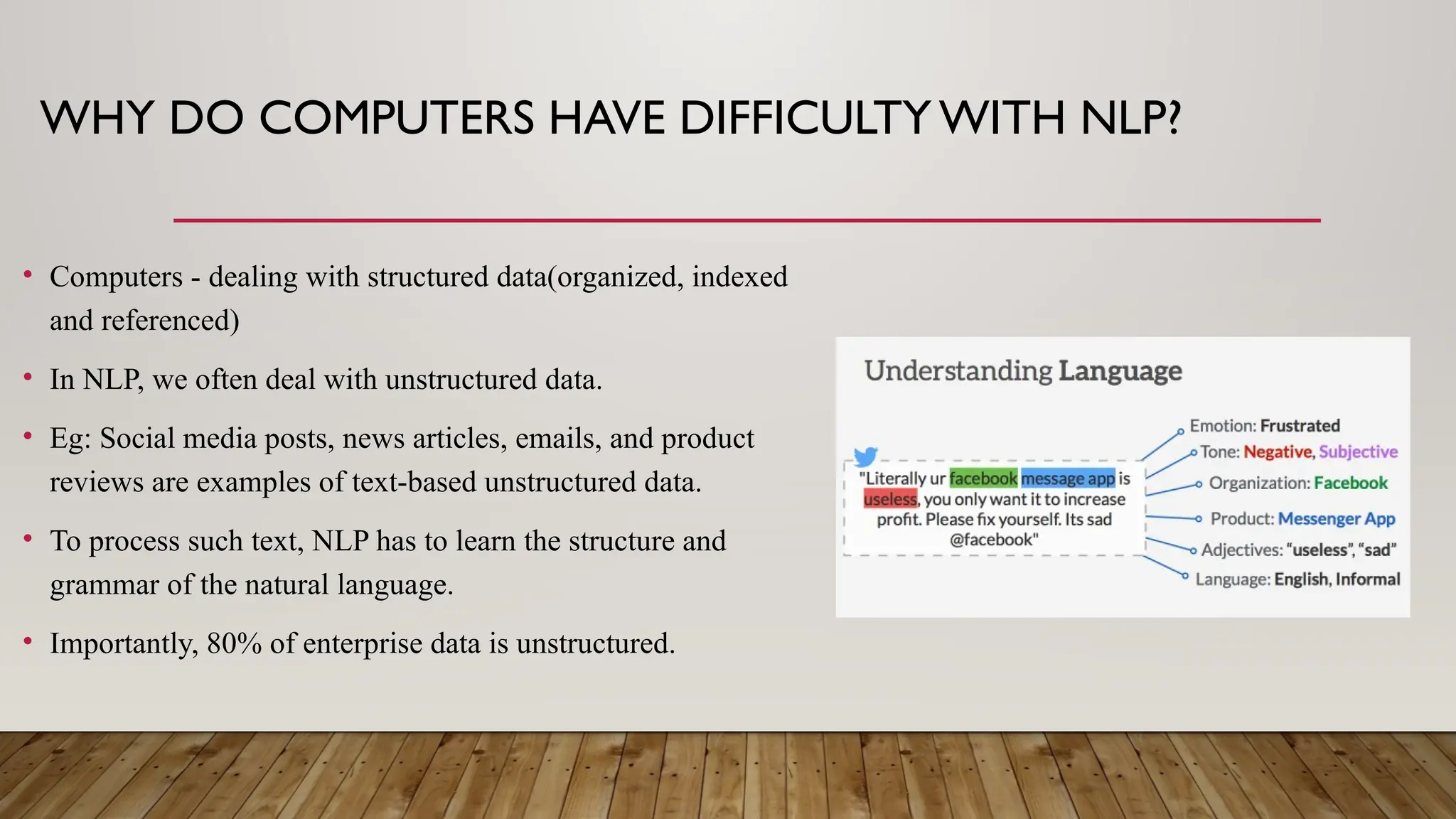 WHY DO COMPUTERS HAVE DIFFICULTY WITH NLP?

• Computers - dealing with structured data(organized, indexed and referenced)

• In NLP, we often deal with unstructured data.

• Eg: Social media posts, news articles, emails, and product reviews are examples of text-based unstructured data.

• To process such text, NLP has to learn the structure and grammar of the natural language.

• Importantly, 80% of enterprise data is unstructured.

Understanding Language

"Literally ur facebook message app is useless, you only want it to increase profit. Please fix yourself. Its sad @facebook"

Emotion: Frustrated
Tone: Negative, Subjective
Organization: Facebook
Product: Messenger App
Adjectives: "useless", "sad"
Language: English, Informal